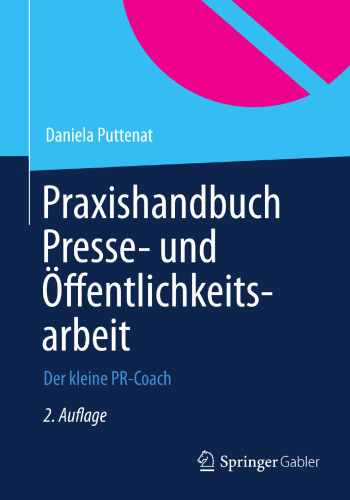 Daniela Puttenat

Praxishandbuch Presse- und Öffentlichkeitsarbeit

Der kleine PR-Coach

2. Auflage

Springer Gabler